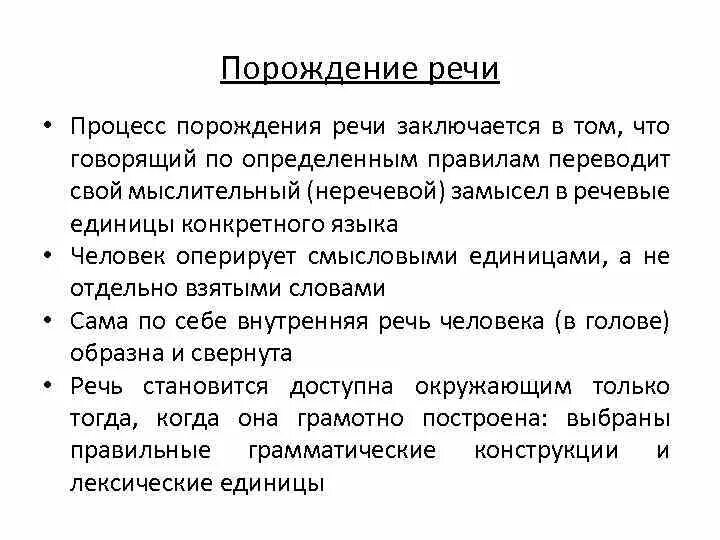 Порождение речи

• Процесс порождения речи заключается в том, что говорящий по определенным правилам переводит свой мыслительный (неречевой) замысел в речевые единицы конкретного языка

• Человек оперирует смысловыми единицами, а не отдельно взятыми словами

• Сама по себе внутренняя речь человека (в голове) образна и свернута

• Речь становится доступна окружающим только тогда, когда она грамотно построена: выбраны правильные грамматические конструкции и лексические единицы